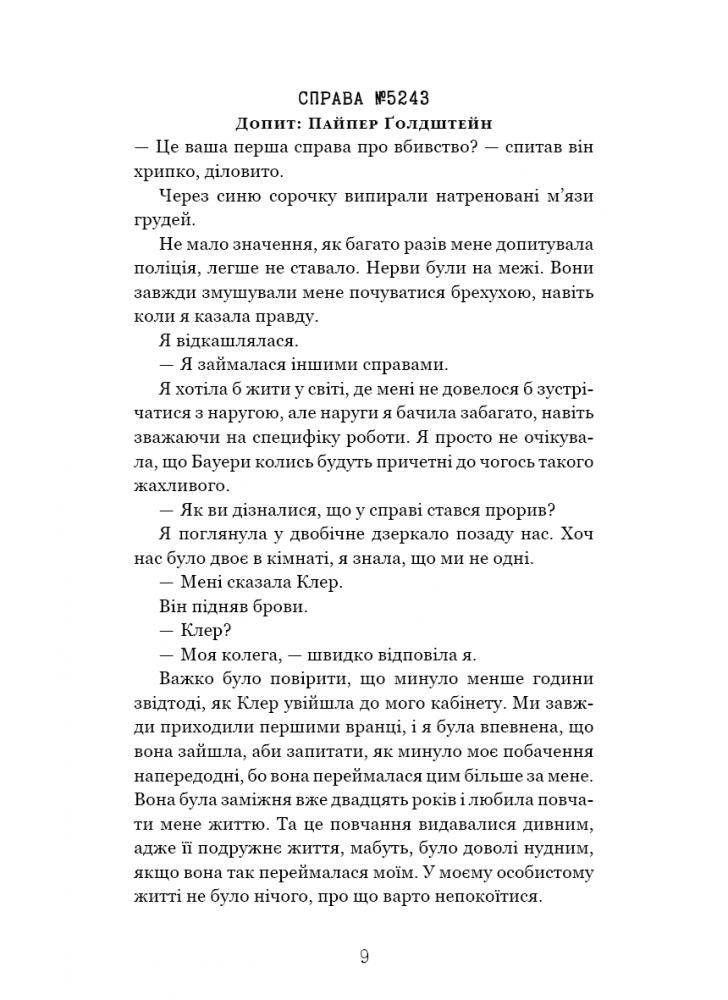 СПРАВА №5243

Допит: Пайпер Ґолдштейн

— Це ваша перша справа про вбивство? — спитав він хрипко, діловито.

Через синю сорочку випирали натреновані м'язи грудей.

Не мало значення, як багато разів мене допитувала поліція, легше не ставало. Нерви були на межі. Вони завжди змушували мене почуватися брехухою, навіть коли я казала правду.

Я відкашлялася.

— Я займалася іншими справами.

Я хотіла б жити у світі, де мені не довелося б зустрічатися з наругою, але наруги я бачила забагато, навіть зважаючи на специфіку роботи. Я просто не очікувала, що Бауери колись будуть причетні до чогось такого жахливого.

— Як ви дізналися, що у справі стався прорив?

Я поглянула у двобічне дзеркало позаду нас. Хоч нас було двоє в кімнаті, я знала, що ми не одні.

— Мені сказала Клер.

Він підняв брови.

— Клер?

— Моя колега, — швидко відповіла я.

Важко було повірити, що минуло менше години звідтоді, як Клер увійшла до мого кабінету. Ми завжди приходили першими вранці, і я була впевнена, що вона зайшла, аби запитати, як минуло моє побачення напередодні, бо вона переймалася цим більше за мене. Вона була заміжня вже двадцять років і любила повчати мене життю. Та це повчання видавалися дивним, адже її подружнє життя, мабуть, було доволі нудним, якщо вона так переймалася моїм. У моєму особистому житті не було нічого, про що варто непокоїтися.

9